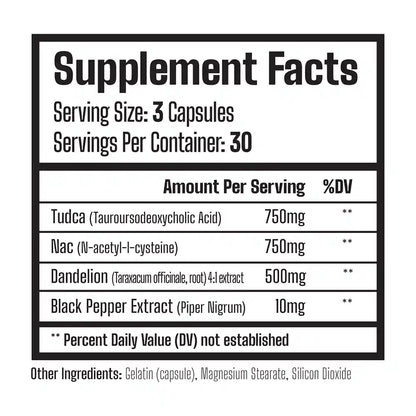 Supplement Facts
Serving Size: 3 Capsules
Servings Per Container: 30

| | Amount Per Serving | %DV |
|---|---|---|
| Tudca (Tauroursodeoxycholic Acid) | 750mg | ** |
| Nac (N-acetyl-l-cysteine) | 750mg | ** |
| Dandelion (Taraxacum officinale, root) 4:1 extract | 500mg | ** |
| Black Pepper Extract (Piper Nigrum) | 10mg | ** |

** Percent Daily Value (DV) not established

Other Ingredients: Gelatin (capsule), Magnesium Stearate, Silicon Dioxide